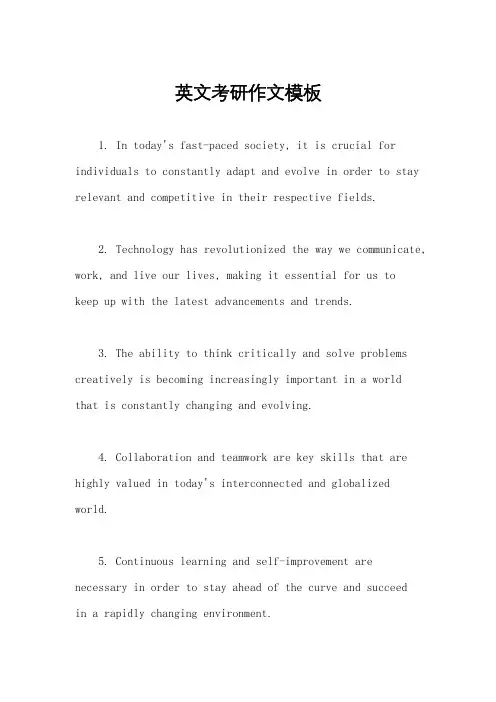 英文考研作文模板

1. In today's fast-paced society, it is crucial for individuals to constantly adapt and evolve in order to stay relevant and competitive in their respective fields.

2. Technology has revolutionized the way we communicate, work, and live our lives, making it essential for us to keep up with the latest advancements and trends.

3. The ability to think critically and solve problems creatively is becoming increasingly important in a world that is constantly changing and evolving.

4. Collaboration and teamwork are key skills that are highly valued in today's interconnected and globalized world.

5. Continuous learning and self-improvement are necessary in order to stay ahead of the curve and succeed in a rapidly changing environment.